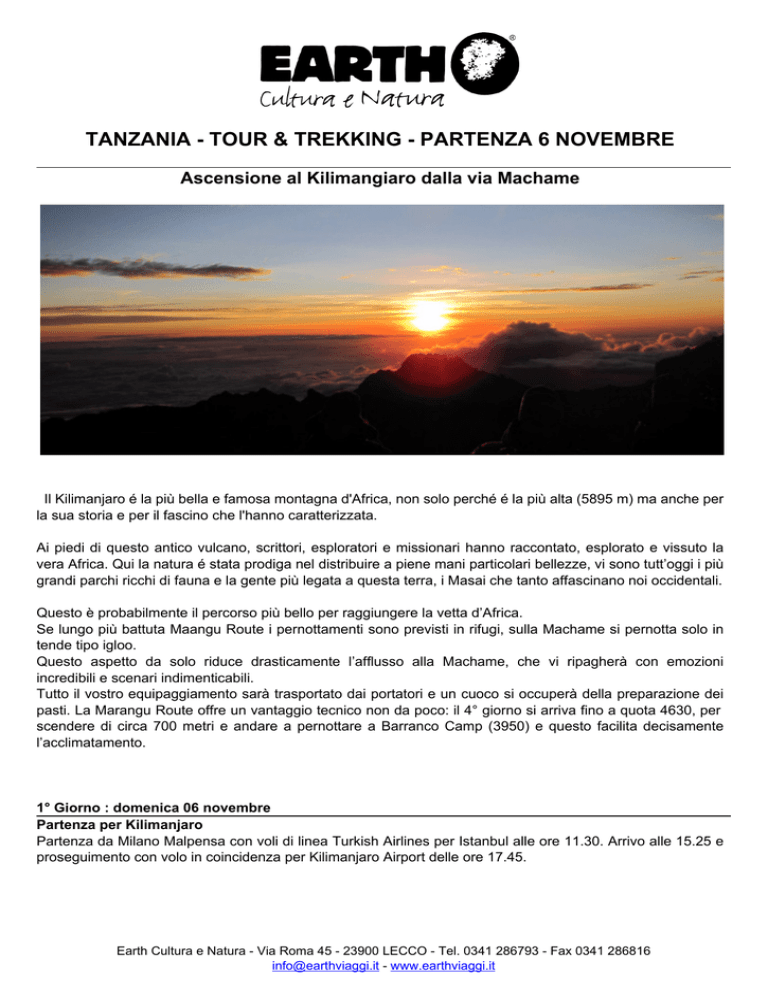 EARTH®
Cultura e Natura

TANZANIA - TOUR & TREKKING - PARTENZA 6 NOVEMBRE

Ascensione al Kilimangiaro dalla via Machame

Il Kilimanjaro é la più bella e famosa montagna d'Africa, non solo perché é la più alta (5895 m) ma anche per la sua storia e per il fascino che l'hanno caratterizzata.

Ai piedi di questo antico vulcano, scrittori, esploratori e missionari hanno raccontato, esplorato e vissuto la vera Africa. Qui la natura é stata prodiga nel distribuire a piene mani particolari bellezze, vi sono tutt'oggi i più grandi parchi ricchi di fauna e la gente più legata a questa terra, i Masai che tanto affascinano noi occidentali.

Questo è probabilmente il percorso più bello per raggiungere la vetta d'Africa.
Se lungo più battuta Maangu Route i pernottamenti sono previsti in rifugi, sulla Machame si pernotta solo in tende tipo igloo.
Questo aspetto da solo riduce drasticamente l'afflusso alla Machame, che vi ripagherà con emozioni incredibili e scenari indimenticabili.
Tutto il vostro equipaggiamento sarà trasportato dai portatori e un cuoco si occuperà della preparazione dei pasti. La Marangu Route offre un vantaggio tecnico non da poco: il 4° giorno si arriva fino a quota 4630, per scendere di circa 700 metri e andare a pernottare a Barranco Camp (3950) e questo facilita decisamente l'acclimatamento.

1° Giorno : domenica 06 novembre
Partenza per Kilimanjaro
Partenza da Milano Malpensa con voli di linea Turkish Airlines per Istanbul alle ore 11.30. Arrivo alle 15.25 e proseguimento con volo in coincidenza per Kilimanjaro Airport delle ore 17.45.

Earth Cultura e Natura - Via Roma 45 - 23900 LECCO - Tel. 0341 286793 - Fax 0341 286816
info@earthviaggi.it - www.earthviaggi.it